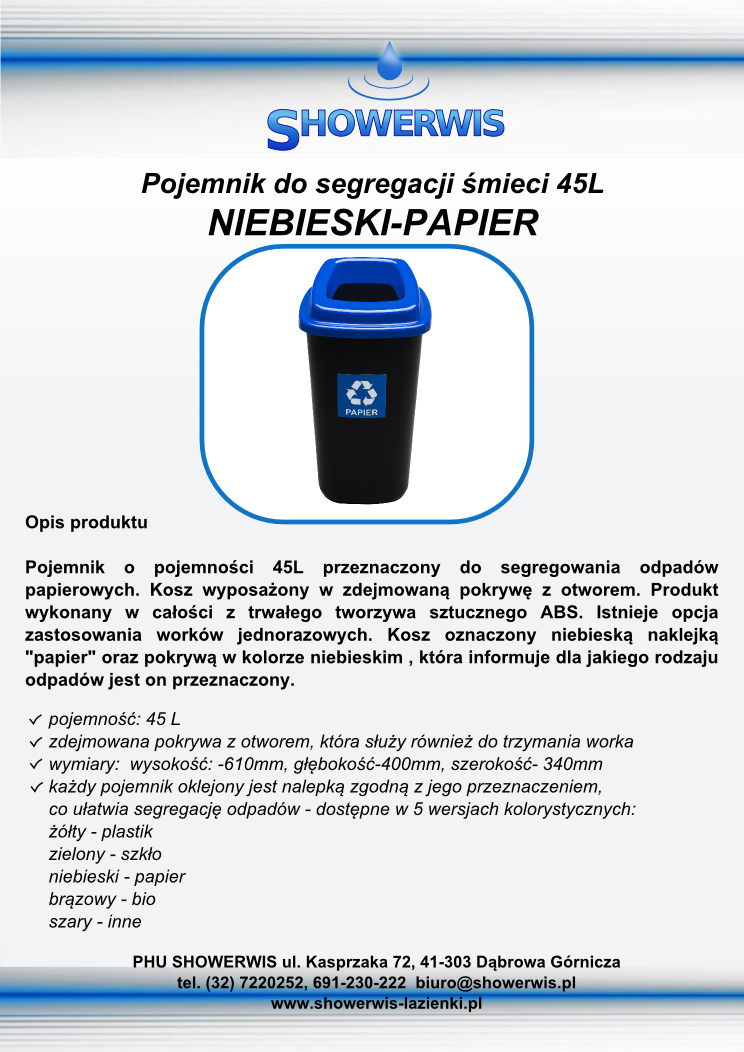 SHOWERWIS

Pojemnik do segregacji śmieci 45L
NIEBIESKI-PAPIER

PAPIER

Opis produktu

Pojemnik o pojemności 45L przeznaczony do segregowania odpadów papierowych. Kosz wyposażony w zdejmowaną pokrywę z otworem. Produkt wykonany w całości z trwałego tworzywa sztucznego ABS. Istnieje opcja zastosowania worków jednorazowych. Kosz oznaczony niebieską naklejką "papier" oraz pokrywą w kolorze niebieskim , która informuje dla jakiego rodzaju odpadów jest on przeznaczony.

✓ pojemność: 45 L
✓ zdejmowana pokrywa z otworem, która służy również do trzymania worka
✓ wymiary: wysokość: -610mm, głębokość-400mm, szerokość- 340mm
✓ każdy pojemnik oklejony jest nalepką zgodną z jego przeznaczeniem, co ułatwia segregację odpadów - dostępne w 5 wersjach kolorystycznych:
żółty - plastik
zielony - szkło
niebieski - papier
brązowy - bio
szary - inne

PHU SHOWERWIS ul. Kasprzaka 72, 41-303 Dąbrowa Górnicza
tel. (32) 7220252, 691-230-222 biuro@showerwis.pl
www.showerwis-lazienki.pl